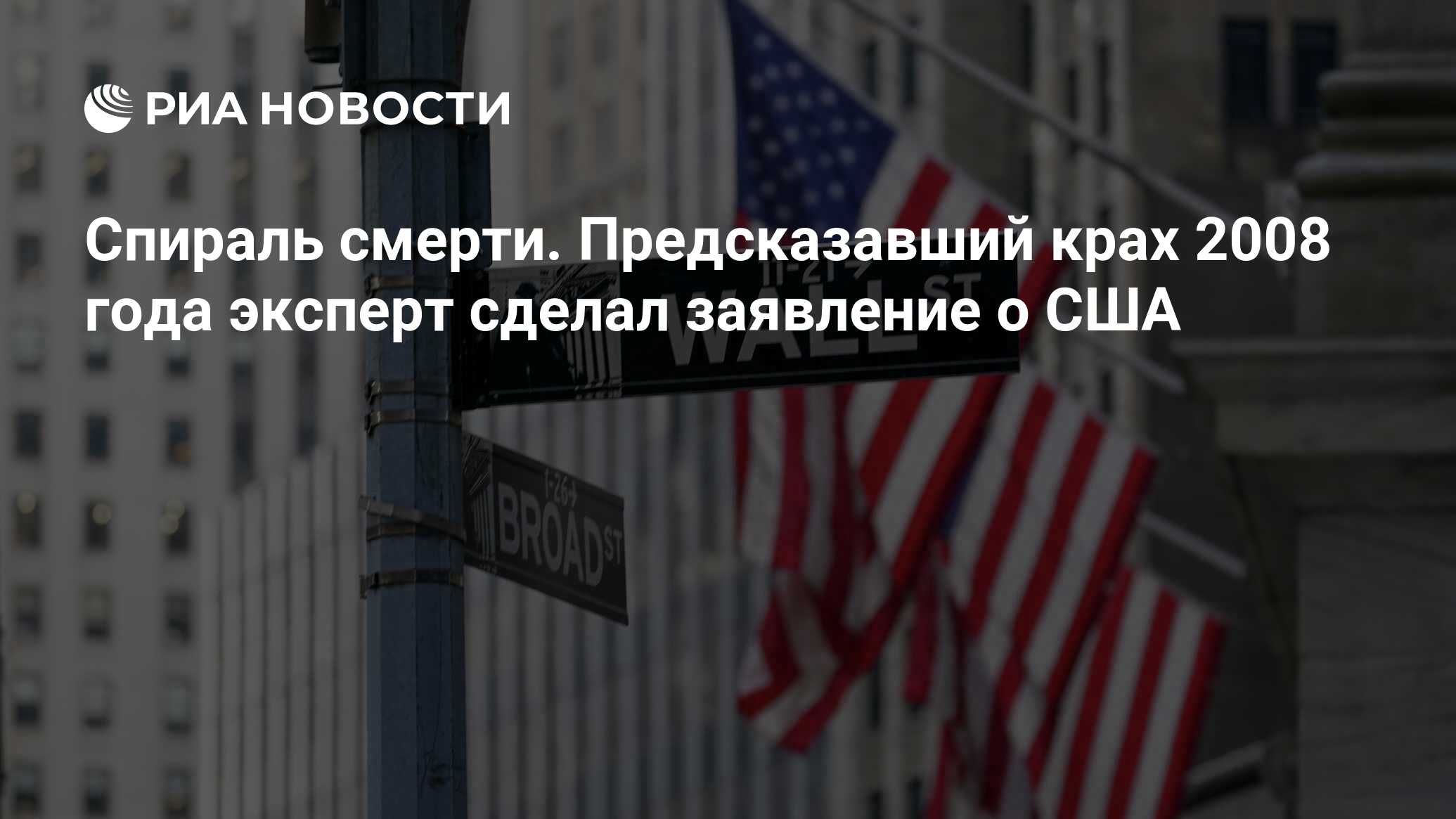 РИА НОВОСТИ

Спираль смерти. Предсказавший крах 2008 года эксперт сделал заявление о США

11-21
WALL ST

1-26
BROAD ST